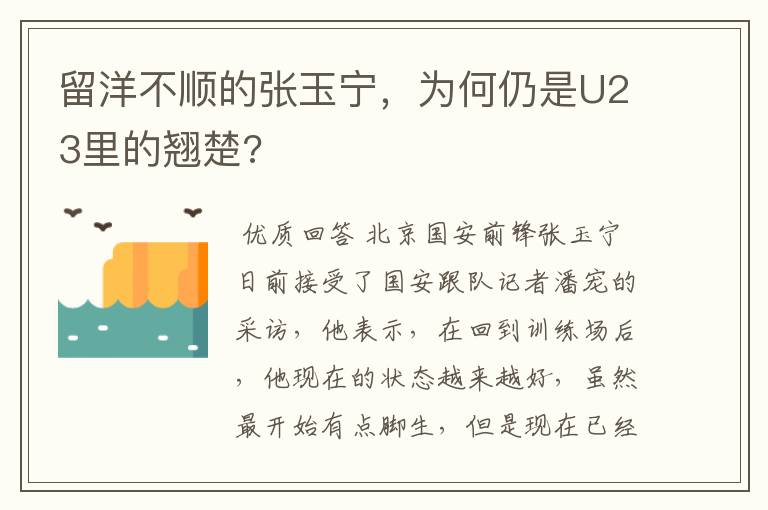 留洋不顺的张玉宁，为何仍是U23里的翘楚？

优质回答 北京国安前锋张玉宁日前接受了国安跟队记者潘宠的采访，他表示，在回到训练场后，他现在的状态越来越好，虽然最开始有点脚生，但是现在已经